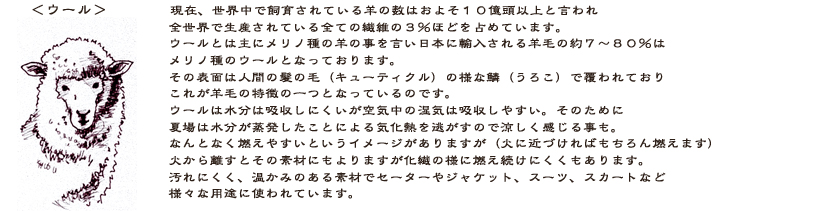 ＜ウール＞

現在、世界中で飼育されている羊の数はおよそ１０億頭以上と言われ全世界で生産されている全ての繊維の３％ほどを占めています。
ウールとは主にメリノ種の羊の事を言い日本に輸入される羊毛の約７～８０％はメリノ種のウールとなっております。
その表面は人間の髪の毛（キューティクル）の様な鱗（うろこ）で覆われておりこれが羊毛の特徴の一つとなっているのです。
ウールは水分は吸収しにくいが空気中の湿気は吸収しやすい。そのために夏場は水分が蒸発したことによる気化熱を逃がすので涼しく感じる事も。
なんとなく燃えやすいというイメージがありますが（火に近づければもちろん燃えます）火から離すとその素材にもよりますが化繊の様に燃え続けにくくもあります。
汚れにくく、温かみのある素材でセーターやジャケット、スーツ、スカートなど様々な用途に使われています。